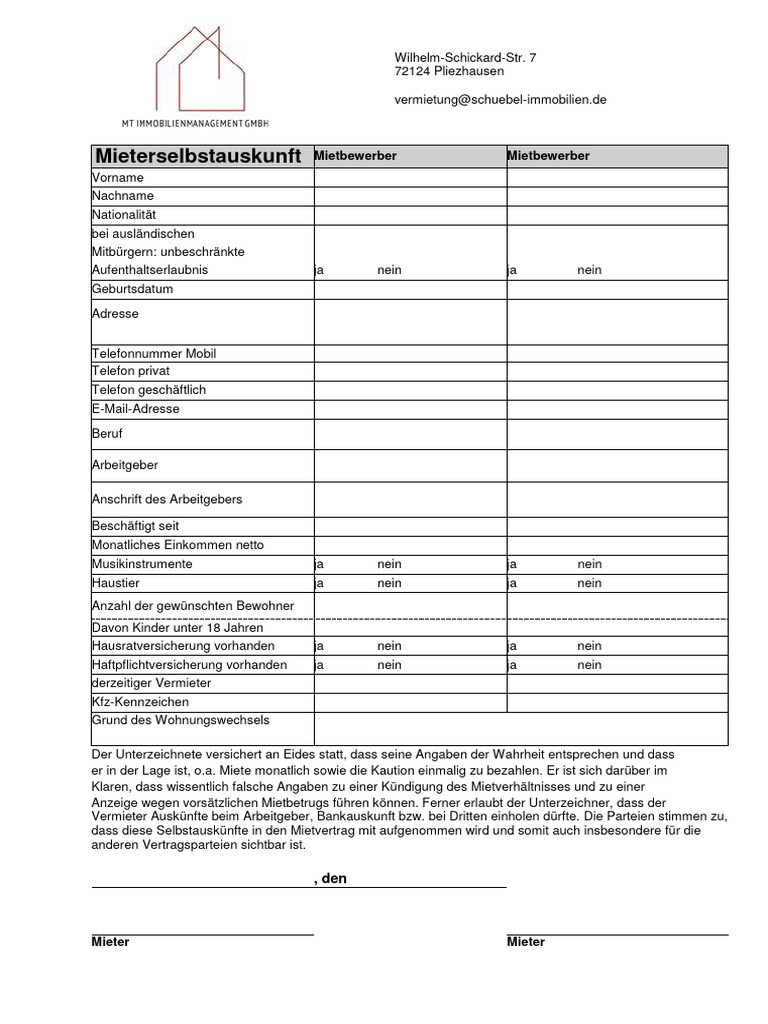 MT IMMOBILIENMANAGEMENT GMBH

Wilhelm-Schickard-Str. 7
72124 Pliezhausen

vermietung@schuebel-immobilien.de

| Mieterselbstauskunft | Mietbewerber | Mietbewerber |
|---|---|---|
| Vorname | | |
| Nachname | | |
| Nationalität | | |
| bei ausländischen Mitbürgern: unbeschränkte Aufenthaltserlaubnis | ja nein | ja nein |
| Geburtsdatum | | |
| Adresse | | |
| Telefonnummer Mobil | | |
| Telefon privat | | |
| Telefon geschäftlich | | |
| E-Mail-Adresse | | |
| Beruf | | |
| Arbeitgeber | | |
| Anschrift des Arbeitgebers | | |
| Beschäftigt seit | | |
| Monatliches Einkommen netto | | |
| Musikinstrumente | ja nein | ja nein |
| Haustier | ja nein | ja nein |
| Anzahl der gewünschten Bewohner | | |
| Davon Kinder unter 18 Jahren | | |
| Hausratversicherung vorhanden | ja nein | ja nein |
| Haftpflichtversicherung vorhanden | ja nein | ja nein |
| derzeitiger Vermieter | | |
| Kfz-Kennzeichen | | |
| Grund des Wohnungswechsels | | |

Der Unterzeichnete versichert an Eides statt, dass seine Angaben der Wahrheit entsprechen und dass er in der Lage ist, o.a. Miete monatlich sowie die Kaution einmalig zu bezahlen. Er ist sich darüber im Klaren, dass wissentlich falsche Angaben zu einer Kündigung des Mietverhältnisses und zu einer Anzeige wegen vorsätzlichen Mietbetrugs führen können. Ferner erlaubt der Unterzeichner, dass der Vermieter Auskünfte beim Arbeitgeber, Bankauskunft bzw. bei Dritten einholen dürfte. Die Parteien stimmen zu, dass diese Selbstauskünfte in den Mietvertrag mit aufgenommen wird und somit auch insbesondere für die anderen Vertragsparteien sichtbar ist.

, den

Mieter

Mieter